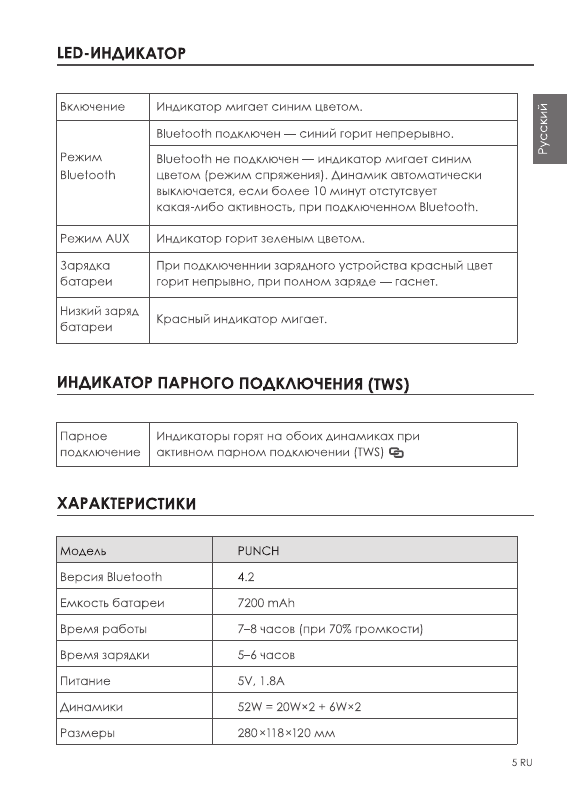 LED-ИНДИКАТОР

Русский

| Включение | Индикатор мигает синим цветом. |
|---|---|
| Режим Bluetooth | Bluetooth подключен — синий горит непрерывно. |
| | Bluetooth не подключен — индикатор мигает синим цветом (режим спряжения). Динамик автоматически выключается, если более 10 минут отстутсвует какая-либо активность, при подключенном Bluetooth. |
| Режим AUX | Индикатор горит зеленым цветом. |
| Зарядка батареи | При подключеннии зарядного устройства красный цвет горит непрывно, при полном заряде — гаснет. |
| Низкий заряд батареи | Красный индикатор мигает. |

ИНДИКАТОР ПАРНОГО ПОДКЛЮЧЕНИЯ (TWS)

| Парное подключение | Индикаторы горят на обоих динамиках при активном парном подключении (TWS) |
|---|---|

ХАРАКТЕРИСТИКИ

| Модель | PUNCH |
|---|---|
| Версия Bluetooth | 4.2 |
| Емкость батареи | 7200 mAh |
| Время работы | 7–8 часов (при 70% громкости) |
| Время зарядки | 5–6 часов |
| Питание | 5V, 1.8A |
| Динамики | 52W = 20W×2 + 6W×2 |
| Размеры | 280×118×120 мм |

5 RU